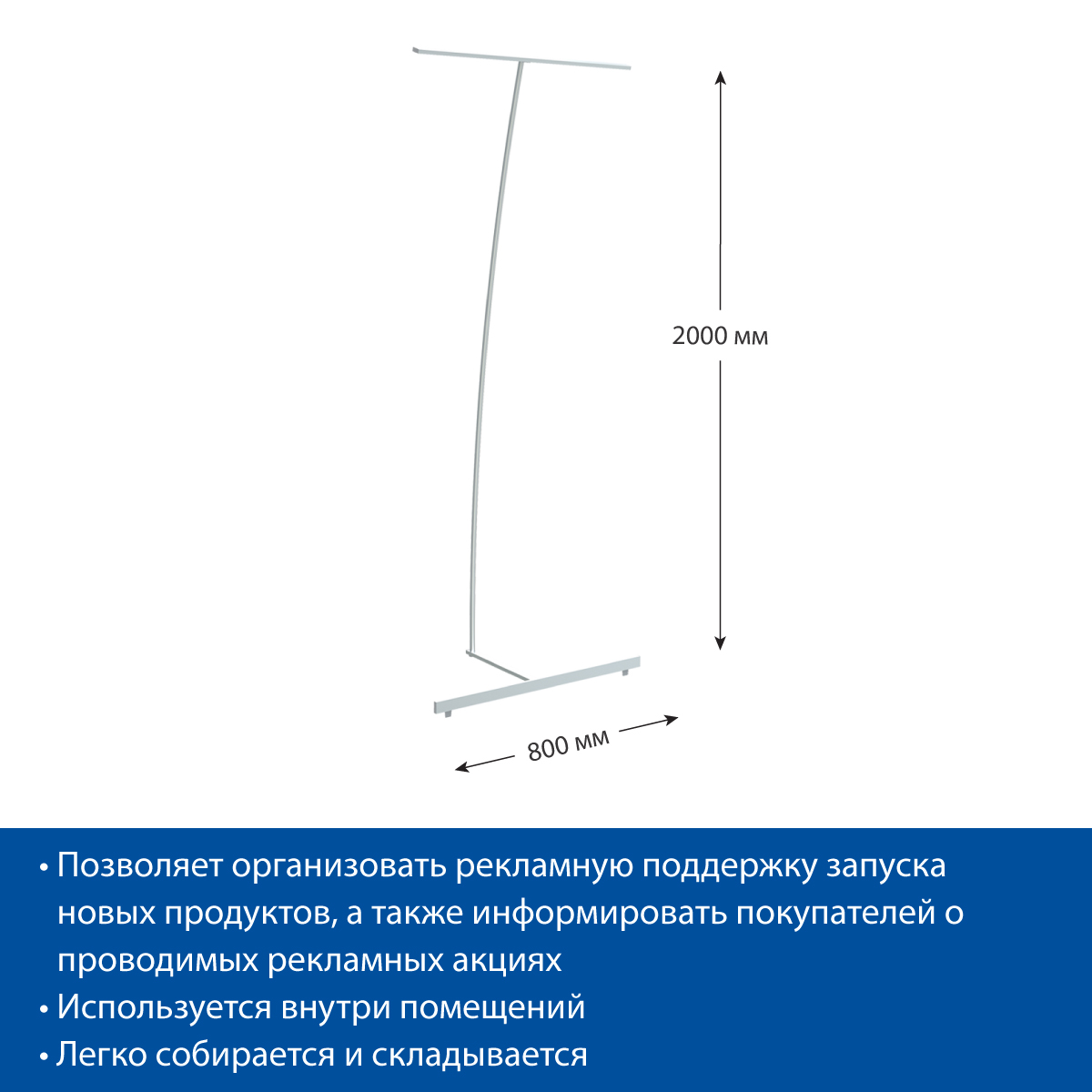 2000 мм

800 мм

• Позволяет организовать рекламную поддержку запуска новых продуктов, а также информировать покупателей о проводимых рекламных акциях
• Используется внутри помещений
• Легко собирается и складывается